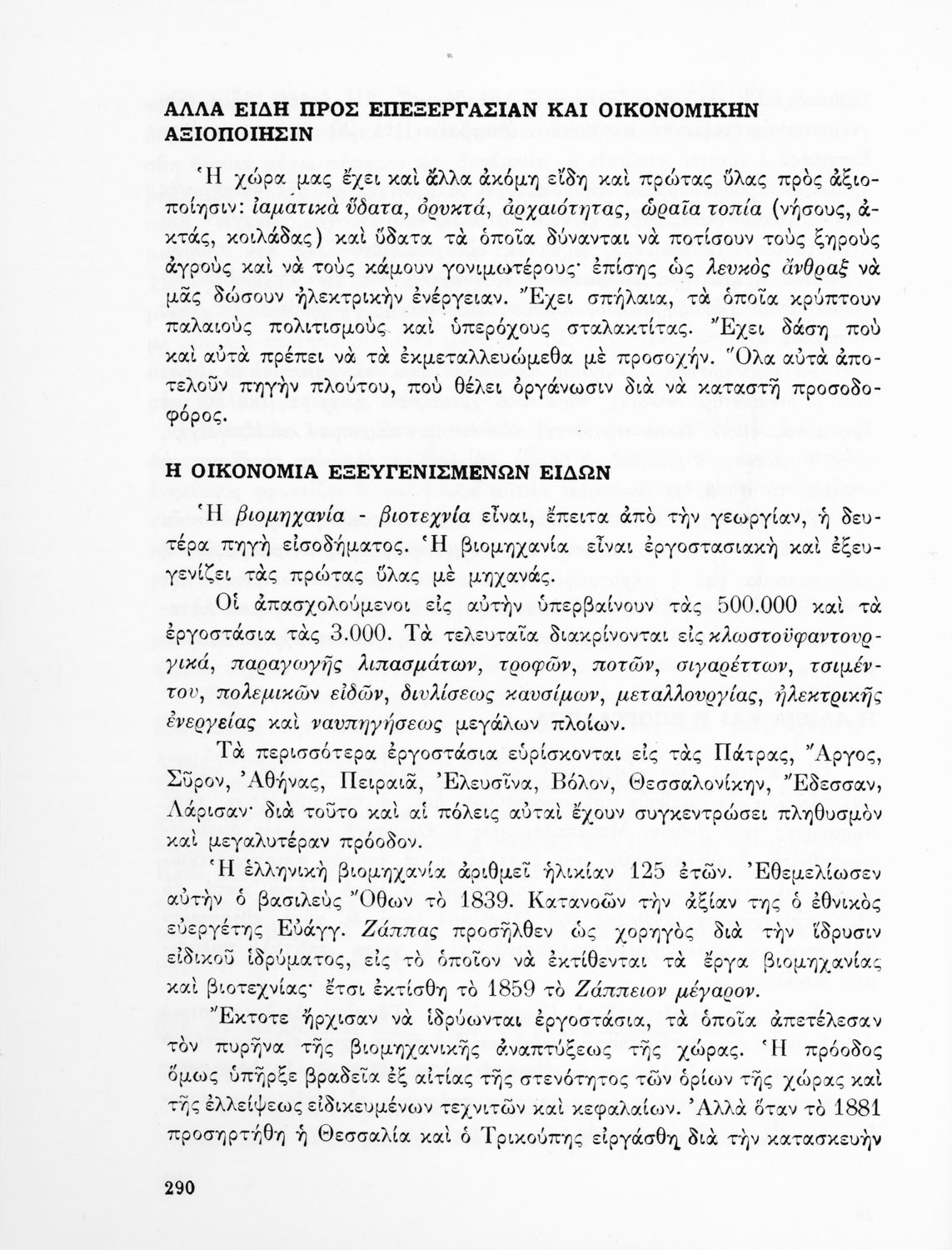 ΑΛΛΑ ΕΙΔΗ ΠΡΟΣ ΕΠΕΞΕΡΓΑΣΙΑΝ ΚΑΙ ΟΙΚΟΝΟΜΙΚΗΝ ΑΞΙΟΠΟΙΗΣΙΝ

Ἡ χώρα μας ἔχει καὶ ἄλλα ἀκόμη εἴδη καὶ πρώτας ὕλας πρὸς ἀξιοποίησιν: ἰαματικὰ ὕδατα, ὀρυκτά, ἀρχαιότητας, ὡραῖα τοπία (νήσους, ἀκτάς, κοιλάδας) καὶ ὕδατα τὰ ὁποῖα δύνανται νὰ ποτίσουν τοὺς ξηροὺς ἀγροὺς καὶ νὰ τοὺς κάμουν γονιμωτέρους· ἐπίσης ὡς λευκὸς ἄνθραξ νὰ μᾶς δώσουν ἠλεκτρικὴν ἐνέργειαν. Ἔχει σπήλαια, τὰ ὁποῖα κρύπτουν παλαιοὺς πολιτισμοὺς καὶ ὑπερόχους σταλακτίτας. Ἔχει δάση ποὺ καὶ αὐτὰ πρέπει νὰ τὰ ἐκμεταλλευώμεθα μὲ προσοχήν. Ὅλα αὐτὰ ἀποτελοῦν πηγὴν πλούτου, ποὺ θέλει ὀργάνωσιν διὰ νὰ καταστῇ προσοδοφόρος.

Η ΟΙΚΟΝΟΜΙΑ ΕΞΕΥΓΕΝΙΣΜΕΝΩΝ ΕΙΔΩΝ

Ἡ βιομηχανία - βιοτεχνία εἶναι, ἔπειτα ἀπὸ τὴν γεωργίαν, ἡ δευτέρα πηγὴ εἰσοδήματος. Ἡ βιομηχανία εἶναι ἐργοστασιακὴ καὶ ἐξευγενίζει τὰς πρώτας ὕλας μὲ μηχανάς.

Οἱ ἀπασχολούμενοι εἰς αὐτὴν ὑπερβαίνουν τὰς 500.000 καὶ τὰ ἐργοστάσια τὰς 3.000. Τὰ τελευταῖα διακρίνονται εἰς κλωστοϋφαντουργικά, παραγωγῆς λιπασμάτων, τροφῶν, ποτῶν, σιγαρέττων, τσιμέντου, πολεμικῶν εἰδῶν, διυλίσεως καυσίμων, μεταλλουργίας, ἠλεκτρικῆς ἐνεργείας καὶ ναυπηγήσεως μεγάλων πλοίων.

Τὰ περισσότερα ἐργοστάσια εὑρίσκονται εἰς τὰς Πάτρας, Ἄργος, Σῦρον, Ἀθήνας, Πειραιᾶ, Ἐλευσῖνα, Βόλον, Θεσσαλονίκην, Ἔδεσσαν, Λάρισαν· διὰ τοῦτο καὶ αἱ πόλεις αὐταὶ ἔχουν συγκεντρώσει πληθυσμὸν καὶ μεγαλυτέραν πρόοδον.

Ἡ ἑλληνικὴ βιομηχανία ἀριθμεῖ ἡλικίαν 125 ἐτῶν. Ἐθεμελίωσεν αὐτὴν ὁ βασιλεὺς Ὄθων τὸ 1839. Κατανοῶν τὴν ἀξίαν της ὁ ἐθνικὸς εὐεργέτης Εὐάγγ. Ζάππας προσῆλθεν ὡς χορηγὸς διὰ τὴν ἵδρυσιν εἰδικοῦ ἱδρύματος, εἰς τὸ ὁποῖον νὰ ἐκτίθενται τὰ ἔργα βιομηχανίας καὶ βιοτεχνίας· ἔτσι ἐκτίσθη τὸ 1859 τὸ Ζάππειον μέγαρον.

Ἔκτοτε ἤρχισαν νὰ ἱδρύωνται ἐργοστάσια, τὰ ὁποῖα ἀπετέλεσαν τὸν πυρῆνα τῆς βιομηχανικῆς ἀναπτύξεως τῆς χώρας. Ἡ πρόοδος ὅμως ὑπῆρξε βραδεῖα ἐξ αἰτίας τῆς στενότητος τῶν ὁρίων τῆς χώρας καὶ τῆς ἐλλείψεως εἰδικευμένων τεχνιτῶν καὶ κεφαλαίων. Ἀλλὰ ὅταν τὸ 1881 προσηρτήθη ἡ Θεσσαλία καὶ ὁ Τρικούπης εἰργάσθη διὰ τὴν κατασκευὴν

290